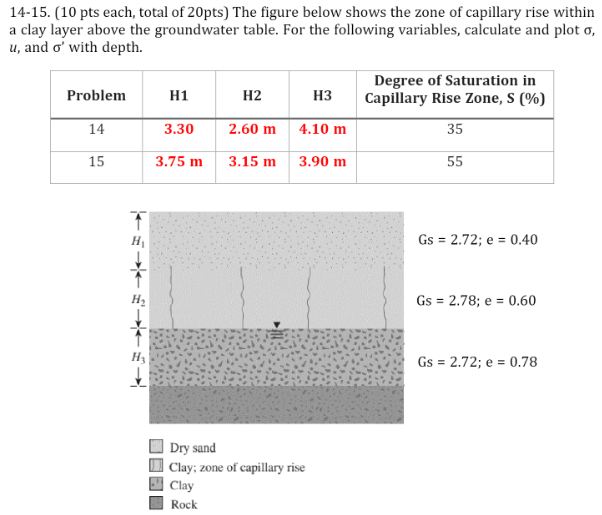 14-15. (10 pts each, total of 20pts) The figure below shows the zone of capillary rise within a clay layer above the groundwater table. For the following variables, calculate and plot σ, $u$, and σ' with depth.

| Problem | H1 | H2 | H3 | Degree of Saturation in Capillary Rise Zone, S (%) |
|---|---|---|---|---|
| 14 | 3.30 | 2.60 m | 4.10 m | 35 |
| 15 | 3.75 m | 3.15 m | 3.90 m | 55 |

$H_1$
$H_2$
$H_3$

Gs = 2.72; e = 0.40

Gs = 2.78; e = 0.60

Gs = 2.72; e = 0.78

Dry sand
Clay; zone of capillary rise
Clay
Rock